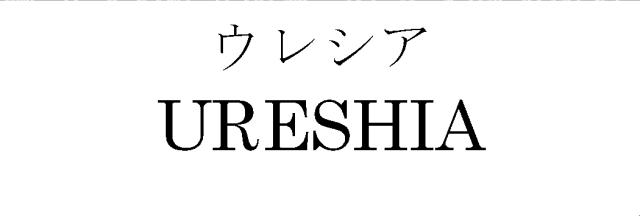 ウレシア
URESHIA